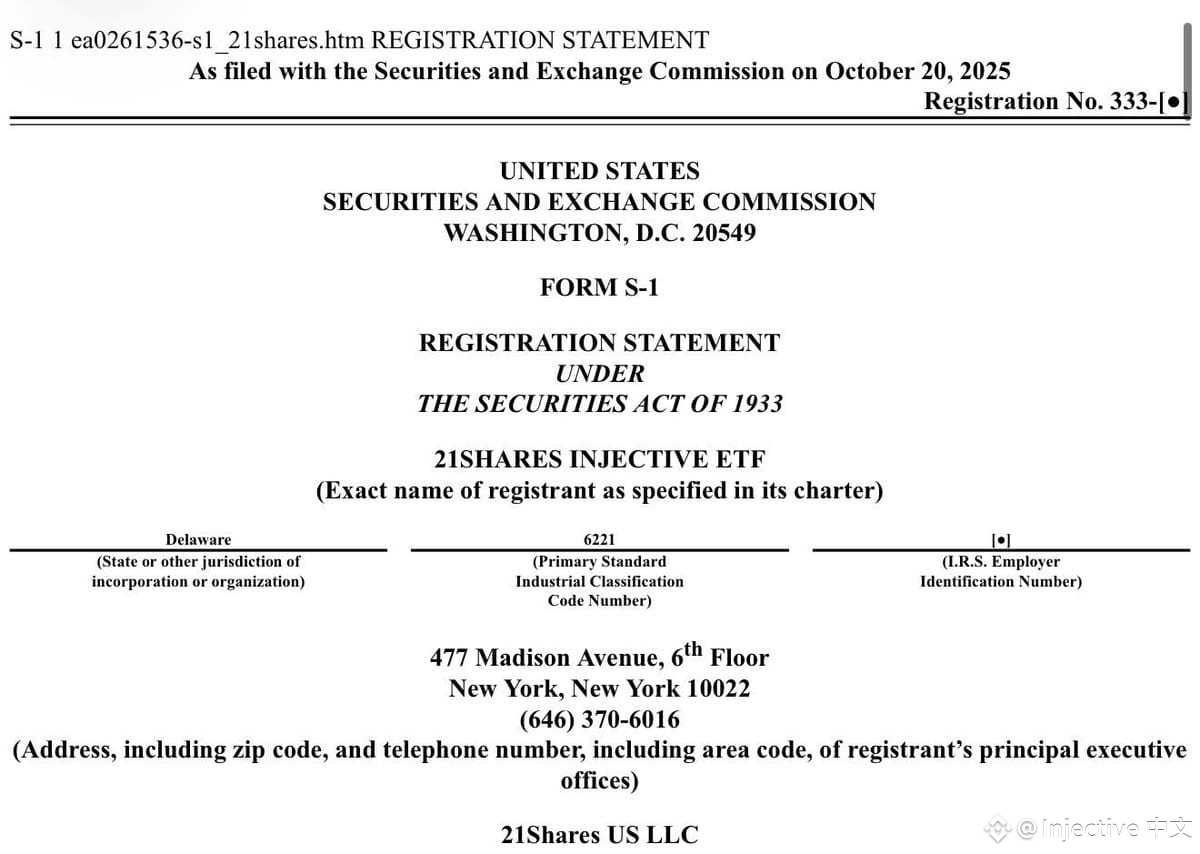 S-1 1 ea0261536-s1_21shares.htm REGISTRATION STATEMENT

As filed with the Securities and Exchange Commission on October 20, 2025

Registration No. 333-[●]

UNITED STATES
SECURITIES AND EXCHANGE COMMISSION
WASHINGTON, D.C. 20549

FORM S-1

REGISTRATION STATEMENT
UNDER
THE SECURITIES ACT OF 1933

21SHARES INJECTIVE ETF
(Exact name of registrant as specified in its charter)

| Delaware | 6221 | [●] |
|---|---|---|
| (State or other jurisdiction of incorporation or organization) | (Primary Standard Industrial Classification Code Number) | (I.R.S. Employer Identification Number) |

477 Madison Avenue, 6$^{th}$ Floor
New York, New York 10022
(646) 370-6016
(Address, including zip code, and telephone number, including area code, of registrant's principal executive offices)

21Shares US LLC

@Injective 中文